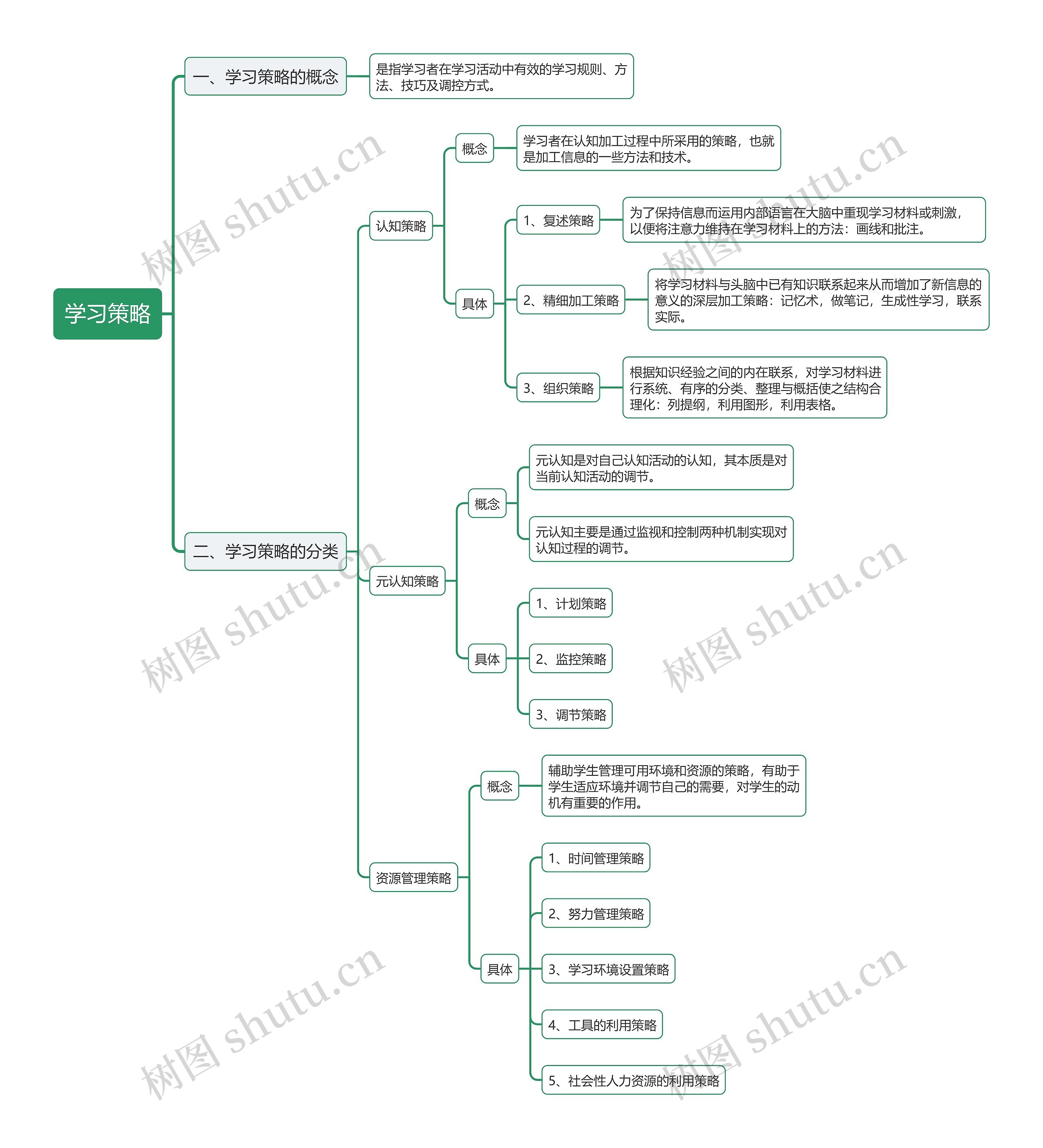 学习策略

一、学习策略的概念

是指学习者在学习活动中有效的学习规则、方法、技巧及调控方式。

二、学习策略的分类

认知策略

概念

学习者在认知加工过程中所采用的策略，也就是加工信息的一些方法和技术。

具体

1、复述策略

为了保持信息而运用内部语言在大脑中重现学习材料或刺激，以便将注意力维持在学习材料上的方法：画线和批注。

2、精细加工策略

将学习材料与头脑中已有知识联系起来从而增加了新信息的意义的深层加工策略：记忆术，做笔记，生成性学习，联系实际。

3、组织策略

根据知识经验之间的内在联系，对学习材料进行系统、有序的分类、整理与概括使之结构合理化：列提纲，利用图形，利用表格。

元认知策略

概念

元认知是对自己认知活动的认知，其本质是对当前认知活动的调节。

元认知主要是通过监视和控制两种机制实现对认知过程的调节。

具体

1、计划策略

2、监控策略

3、调节策略

资源管理策略

概念

辅助学生管理可用环境和资源的策略，有助于学生适应环境并调节自己的需要，对学生的动机有重要的作用。

具体

1、时间管理策略

2、努力管理策略

3、学习环境设置策略

4、工具的利用策略

5、社会性人力资源的利用策略

树图 shutu.cn
树图 shutu.cn
树图 shutu.cn
树图 shutu.cn
树图 shutu.cn
树图 shutu.cn